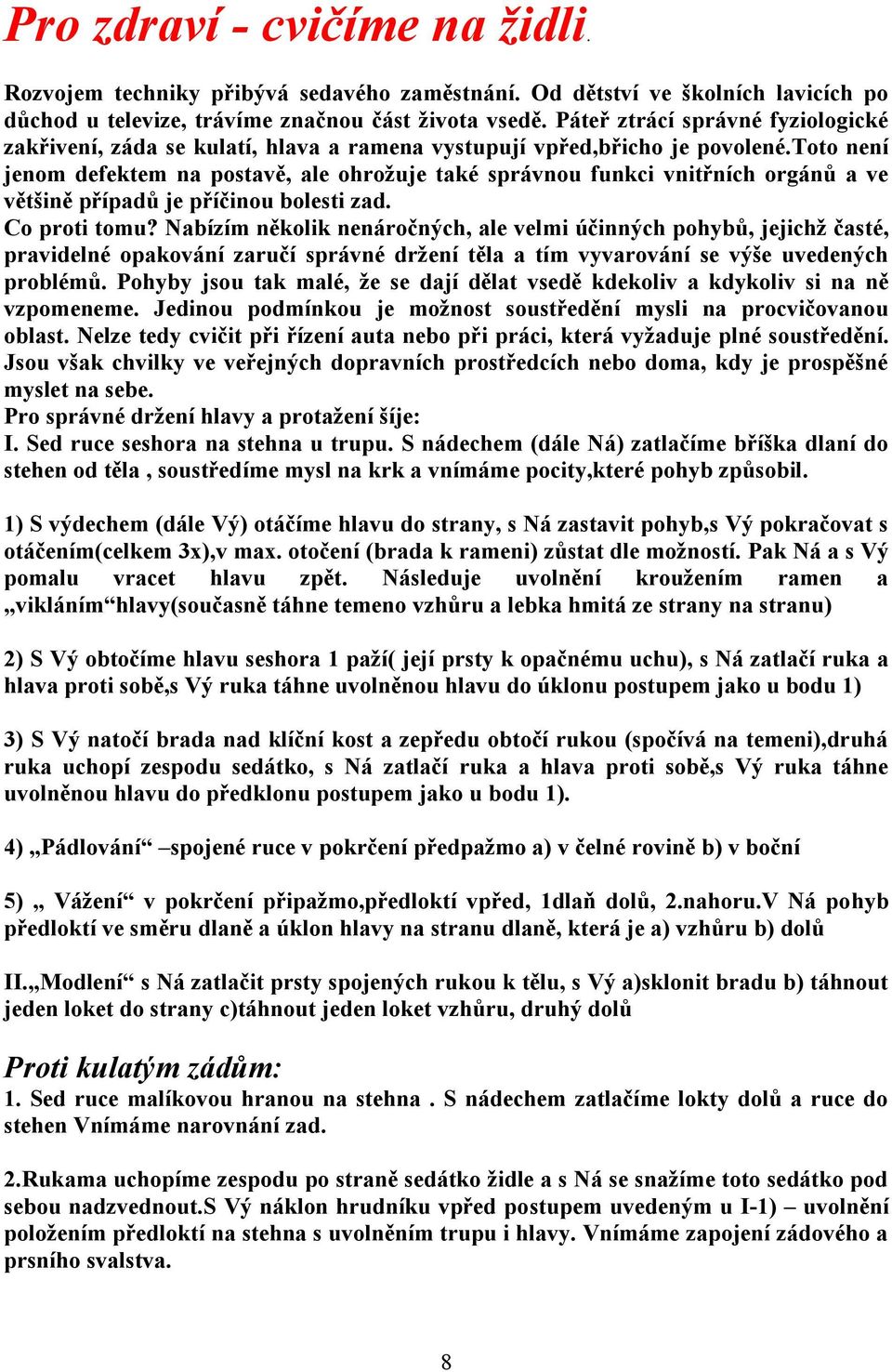 Pro zdraví - cvičíme na židli.

Rozvojem techniky přibývá sedavého zaměstnání. Od dětství ve školních lavicích po důchod u televize, trávíme značnou část života vsedě. Páteř ztrácí správné fyziologické zakřivení, záda se kulatí, hlava a ramena vystupují vpřed,břicho je povolené.Toto není jenom defektem na postavě, ale ohrožuje také správnou funkci vnitřních orgánů a ve většině případů je příčinou bolesti zad.
Co proti tomu? Nabízím několik nenáročných, ale velmi účinných pohybů, jejichž časté, pravidelné opakování zaručí správné držení těla a tím vyvarování se výše uvedených problémů. Pohyby jsou tak malé, že se dají dělat vsedě kdekoliv a kdykoliv si na ně vzpomeneme. Jedinou podmínkou je možnost soustředění mysli na procvičovanou oblast. Nelze tedy cvičit při řízení auta nebo při práci, která vyžaduje plné soustředění. Jsou však chvilky ve veřejných dopravních prostředcích nebo doma, kdy je prospěšné myslet na sebe.
Pro správné držení hlavy a protažení šíje:
I. Sed ruce seshora na stehna u trupu. S nádechem (dále Ná) zatlačíme bříška dlaní do stehen od těla , soustředíme mysl na krk a vnímáme pocity,které pohyb způsobil.

1) S výdechem (dále Vý) otáčíme hlavu do strany, s Ná zastavit pohyb,s Vý pokračovat s otáčením(celkem 3x),v max. otočení (brada k rameni) zůstat dle možností. Pak Ná a s Vý pomalu vracet hlavu zpět. Následuje uvolnění kroužením ramen a „vikláním“hlavy(současně táhne temeno vzhůru a lebka hmitá ze strany na stranu)

2) S Vý obtočíme hlavu seshora 1 paží( její prsty k opačnému uchu), s Ná zatlačí ruka a hlava proti sobě,s Vý ruka táhne uvolněnou hlavu do úklonu postupem jako u bodu 1)

3) S Vý natočí brada nad klíční kost a zepředu obtočí rukou (spočívá na temeni),druhá ruka uchopí zespodu sedátko, s Ná zatlačí ruka a hlava proti sobě,s Vý ruka táhne uvolněnou hlavu do předklonu postupem jako u bodu 1).

4) „Pádlování“ –spojené ruce v pokrčení předpažmo a) v čelné rovině b) v boční

5) „ Vážení“ v pokrčení připažmo,předloktí vpřed, 1dlaň dolů, 2.nahoru.V Ná pohyb předloktí ve směru dlaně a úklon hlavy na stranu dlaně, která je a) vzhůru b) dolů

II.„Modlení“ s Ná zatlačit prsty spojených rukou k tělu, s Vý a)sklonit bradu b) táhnout jeden loket do strany c)táhnout jeden loket vzhůru, druhý dolů

Proti kulatým zádům:
1. Sed ruce malíkovou hranou na stehna . S nádechem zatlačíme lokty dolů a ruce do stehen Vnímáme narovnání zad.

2.Rukama uchopíme zespodu po straně sedátko židle a s Ná se snažíme toto sedátko pod sebou nadzvednout.S Vý náklon hrudníku vpřed postupem uvedeným u I-1) – uvolnění položením předloktí na stehna s uvolněním trupu i hlavy. Vnímáme zapojení zádového a prsního svalstva.

8